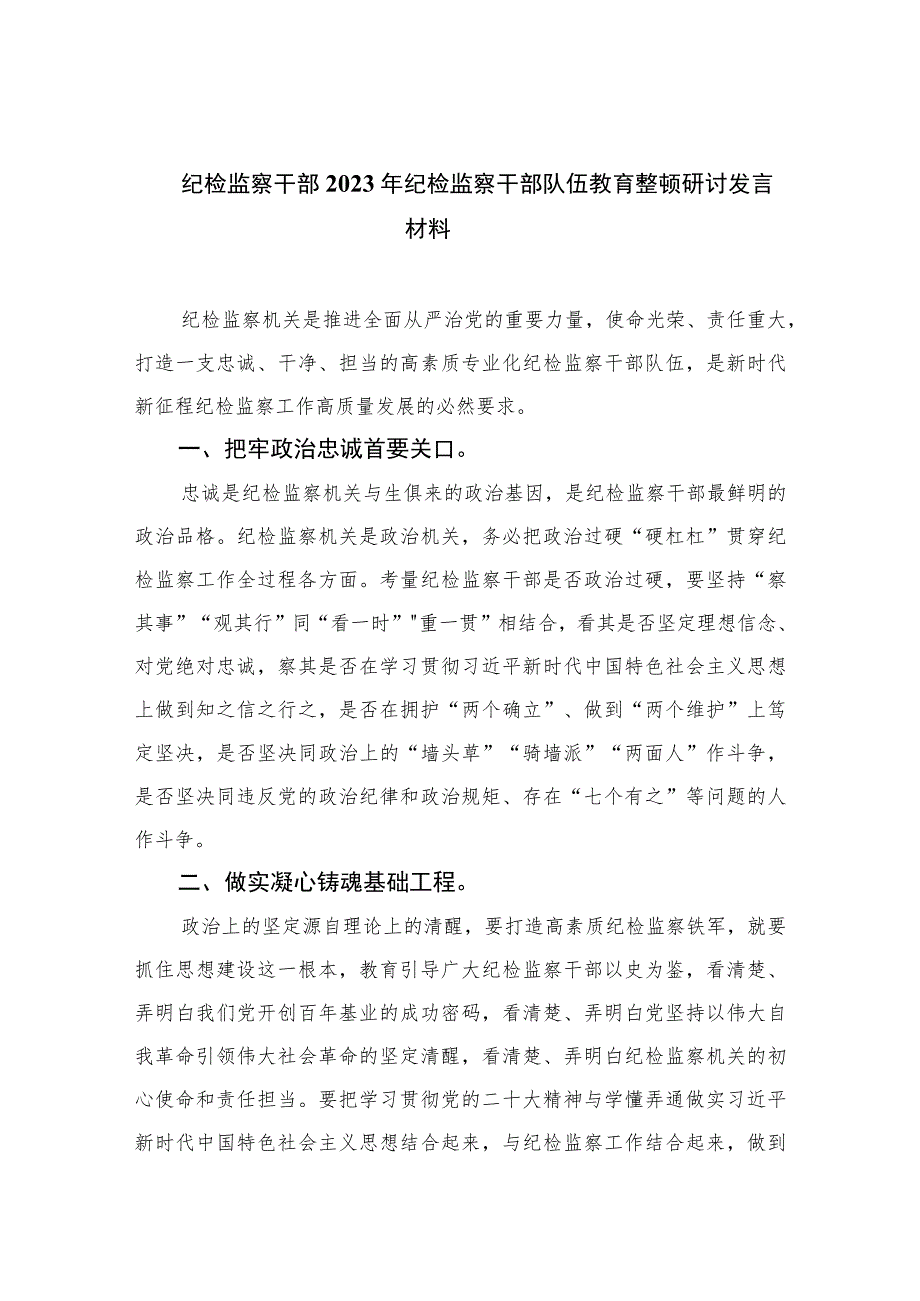 纪检监察干部2023年纪检监察干部队伍教育整顿研讨发言材料

纪检监察机关是推进全面从严治党的重要力量，使命光荣、责任重大，打造一支忠诚、干净、担当的高素质专业化纪检监察干部队伍，是新时代新征程纪检监察工作高质量发展的必然要求。

一、把牢政治忠诚首要关口。

忠诚是纪检监察机关与生俱来的政治基因，是纪检监察干部最鲜明的政治品格。纪检监察机关是政治机关，务必把政治过硬“硬杠杠”贯穿纪检监察工作全过程各方面。考量纪检监察干部是否政治过硬，要坚持“察其事”“观其行”同“看一时”"重一贯”相结合，看其是否坚定理想信念、对党绝对忠诚，察其是否在学习贯彻习近平新时代中国特色社会主义思想上做到知之信之行之，是否在拥护“两个确立”、做到“两个维护”上笃定坚决，是否坚决同政治上的“墙头草”“骑墙派”“两面人”作斗争，是否坚决同违反党的政治纪律和政治规矩、存在“七个有之”等问题的人作斗争。

二、做实凝心铸魂基础工程。

政治上的坚定源自理论上的清醒，要打造高素质纪检监察铁军，就要抓住思想建设这一根本，教育引导广大纪检监察干部以史为鉴，看清楚、弄明白我们党开创百年基业的成功密码，看清楚、弄明白党坚持以伟大自我革命引领伟大社会革命的坚定清醒，看清楚、弄明白纪检监察机关的初心使命和责任担当。要把学习贯彻党的二十大精神与学懂弄通做实习近平新时代中国特色社会主义思想结合起来，与纪检监察工作结合起来，做到